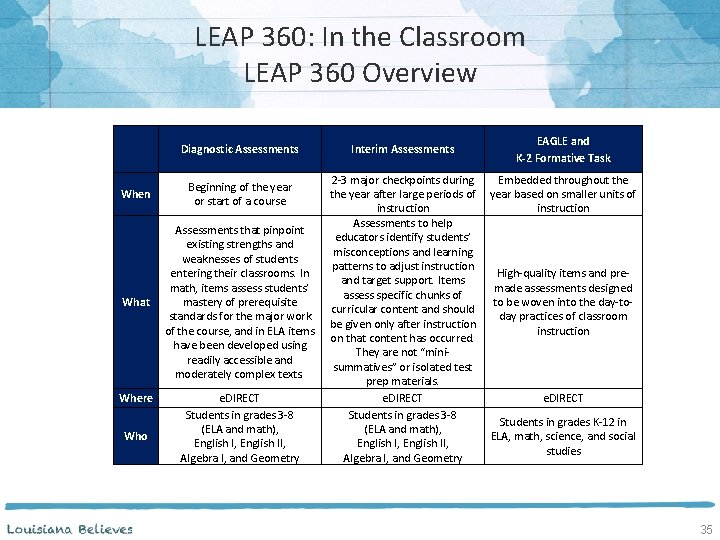 LEAP 360: In the Classroom
LEAP 360 Overview

| | Diagnostic Assessments | Interim Assessments | EAGLE and K-2 Formative Task |
|---|---|---|---|
| When | Beginning of the year or start of a course | 2-3 major checkpoints during the year after large periods of instruction | Embedded throughout the year based on smaller units of instruction |
| What | Assessments that pinpoint existing strengths and weaknesses of students entering their classrooms. In math, items assess students' mastery of prerequisite standards for the major work of the course, and in ELA items have been developed using readily accessible and moderately complex texts | Assessments to help educators identify students' misconceptions and learning patterns to adjust instruction and target support. Items assess specific chunks of curricular content and should be given only after instruction on that content has occurred. They are not "mini-summatives" or isolated test prep materials. | High-quality items and pre-made assessments designed to be woven into the day-to-day practices of classroom instruction |
| Where | eDIRECT | eDIRECT | eDIRECT |
| Who | Students in grades 3-8 (ELA and math), English I, English II, Algebra I, and Geometry | Students in grades 3-8 (ELA and math), English I, English II, Algebra I, and Geometry | Students in grades K-12 in ELA, math, science, and social studies |

Louisiana Believes
35